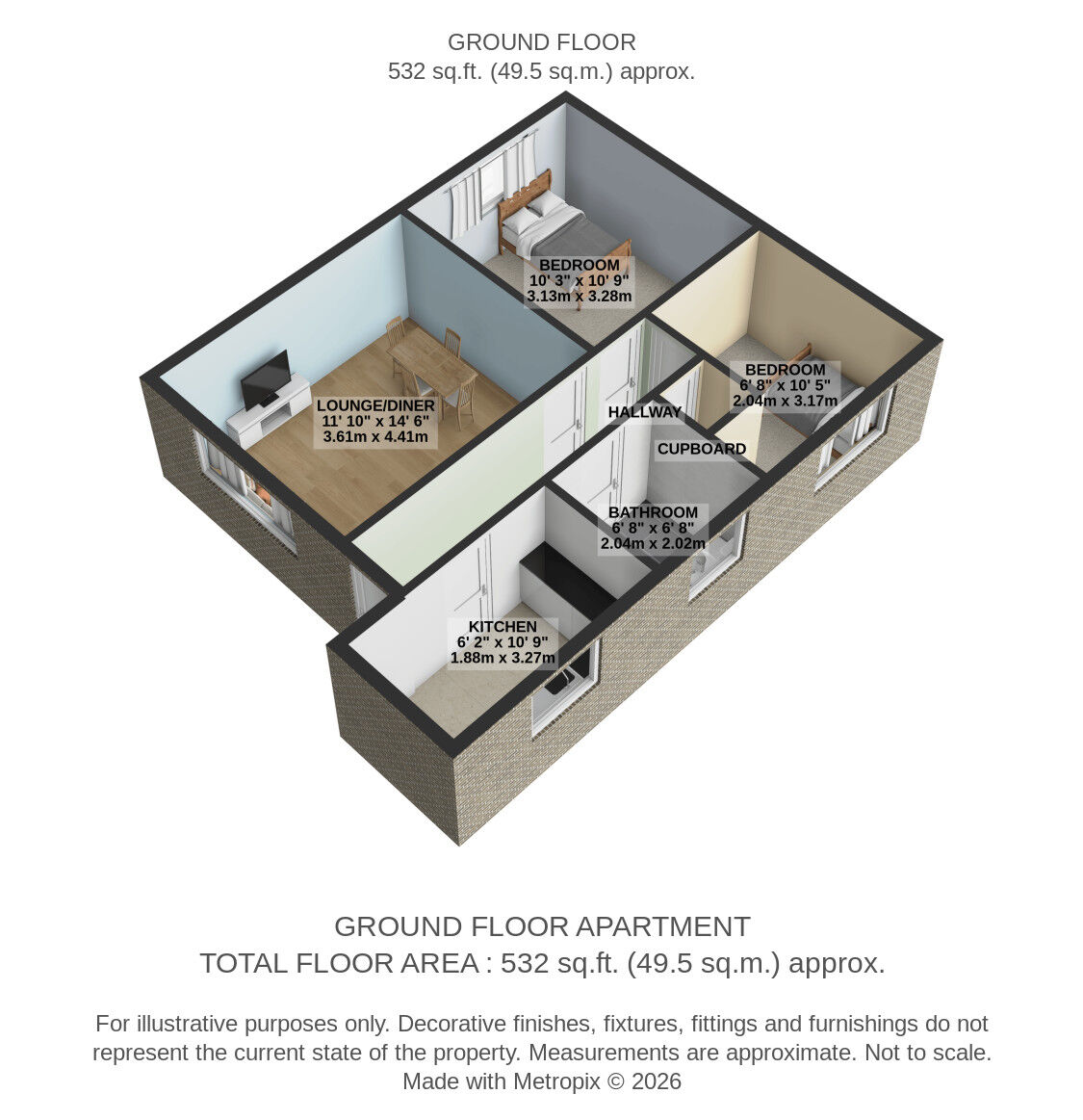 GROUND FLOOR
532 sq.ft. (49.5 sq.m.) approx.

BEDROOM
10' 3" x 10' 9"
3.13m x 3.28m

LOUNGE/DINER
11' 10" x 14' 6"
3.61m x 4.41m

BEDROOM
6' 8" x 10' 5"
2.04m x 3.17m

HALLWAY

CUPBOARD

BATHROOM
6' 8" x 6' 8"
2.04m x 2.02m

KITCHEN
6' 2" x 10' 9"
1.88m x 3.27m

GROUND FLOOR APARTMENT
TOTAL FLOOR AREA : 532 sq.ft. (49.5 sq.m.) approx.

For illustrative purposes only. Decorative finishes, fixtures, fittings and furnishings do not represent the current state of the property. Measurements are approximate. Not to scale.
Made with Metropix © 2026